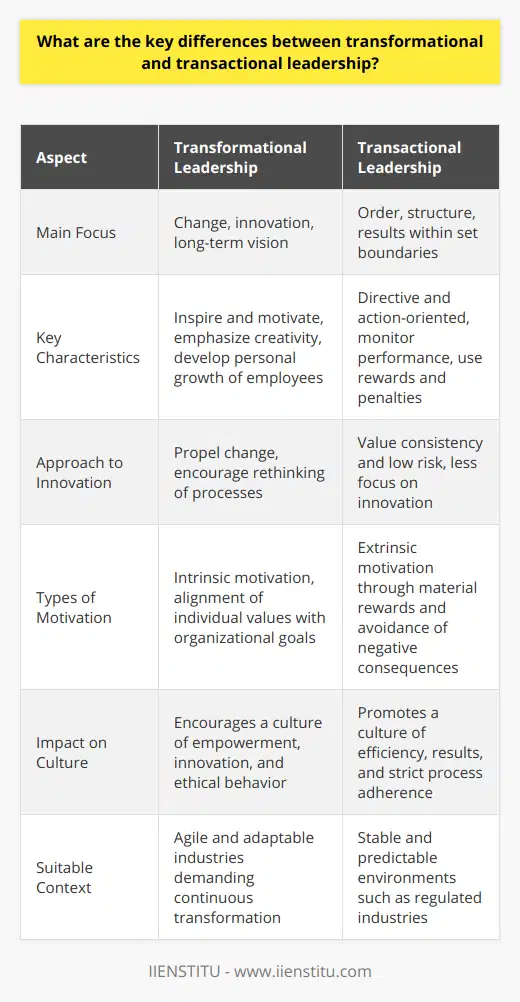 What are the key differences between transformational and transactional leadership?

| Aspect | Transformational Leadership | Transactional Leadership |
|---|---|---|
| Main Focus | Change, innovation, long-term vision | Order, structure, results within set boundaries |
| Key Characteristics | Inspire and motivate, emphasize creativity, develop personal growth of employees | Directive and action-oriented, monitor performance, use rewards and penalties |
| Approach to Innovation | Propel change, encourage rethinking of processes | Value consistency and low risk, less focus on innovation |
| Types of Motivation | Intrinsic motivation, alignment of individual values with organizational goals | Extrinsic motivation through material rewards and avoidance of negative consequences |
| Impact on Culture | Encourages a culture of empowerment, innovation, and ethical behavior | Promotes a culture of efficiency, results, and strict process adherence |
| Suitable Context | Agile and adaptable industries demanding continuous transformation | Stable and predictable environments such as regulated industries |

IIENSTITU - www.iienstitu.com